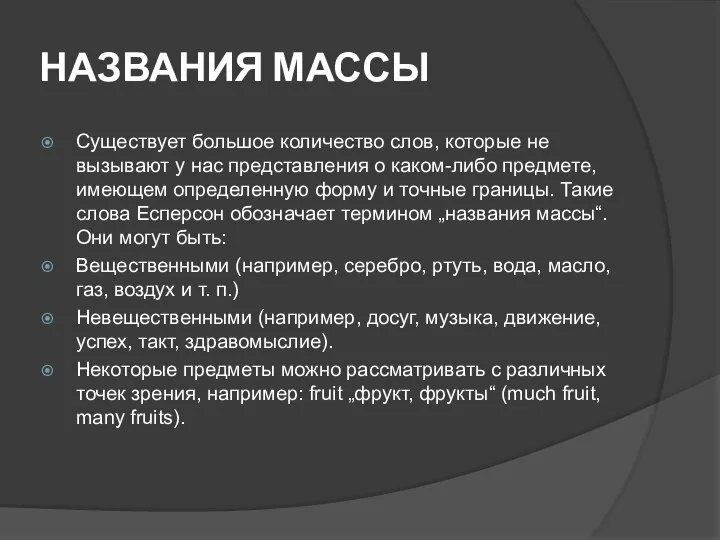 НАЗВАНИЯ МАССЫ

Существует большое количество слов, которые не вызывают у нас представления о каком-либо предмете, имеющем определенную форму и точные границы. Такие слова Есперсон обозначает термином „названия массы“. Они могут быть:

Вещественными (например, серебро, ртуть, вода, масло, газ, воздух и т. п.)

Невещественными (например, досуг, музыка, движение, успех, такт, здравомыслие).

Некоторые предметы можно рассматривать с различных точек зрения, например: fruit „фрукт, фрукты“ (much fruit, many fruits).